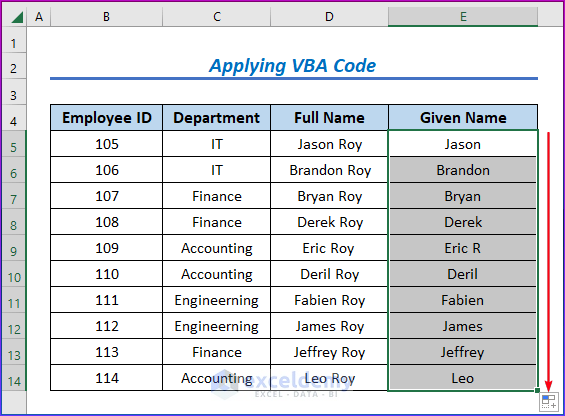 | | A | B | C | D | E |
|---|---|---|---|---|---|
| 1 | | | | | |
| 2 | | Applying VBA Code | | | |
| 3 | | | | | |
| 4 | | Employee ID | Department | Full Name | Given Name |
| 5 | | 105 | IT | Jason Roy | Jason |
| 6 | | 106 | IT | Brandon Roy | Brandon |
| 7 | | 107 | Finance | Bryan Roy | Bryan |
| 8 | | 108 | Finance | Derek Roy | Derek |
| 9 | | 109 | Accounting | Eric Roy | Eric R |
| 10 | | 110 | Accounting | Deril Roy | Deril |
| 11 | | 111 | Engineerning | Fabien Roy | Fabien |
| 12 | | 112 | Engineerning | James Roy | James |
| 13 | | 113 | Finance | Jeffrey Roy | Jeffrey |
| 14 | | 114 | Accounting | Leo Roy | Leo |

exceldemy
EXCEL · DATA · BI